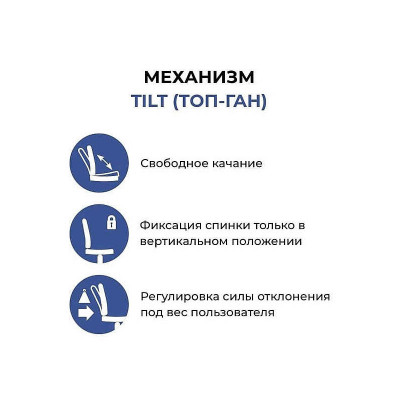 МЕХАНИЗМ
TILT (ТОП-ГАН)

Свободное качание

Фиксация спинки только в вертикальном положении

Регулировка силы отклонения под вес пользователя